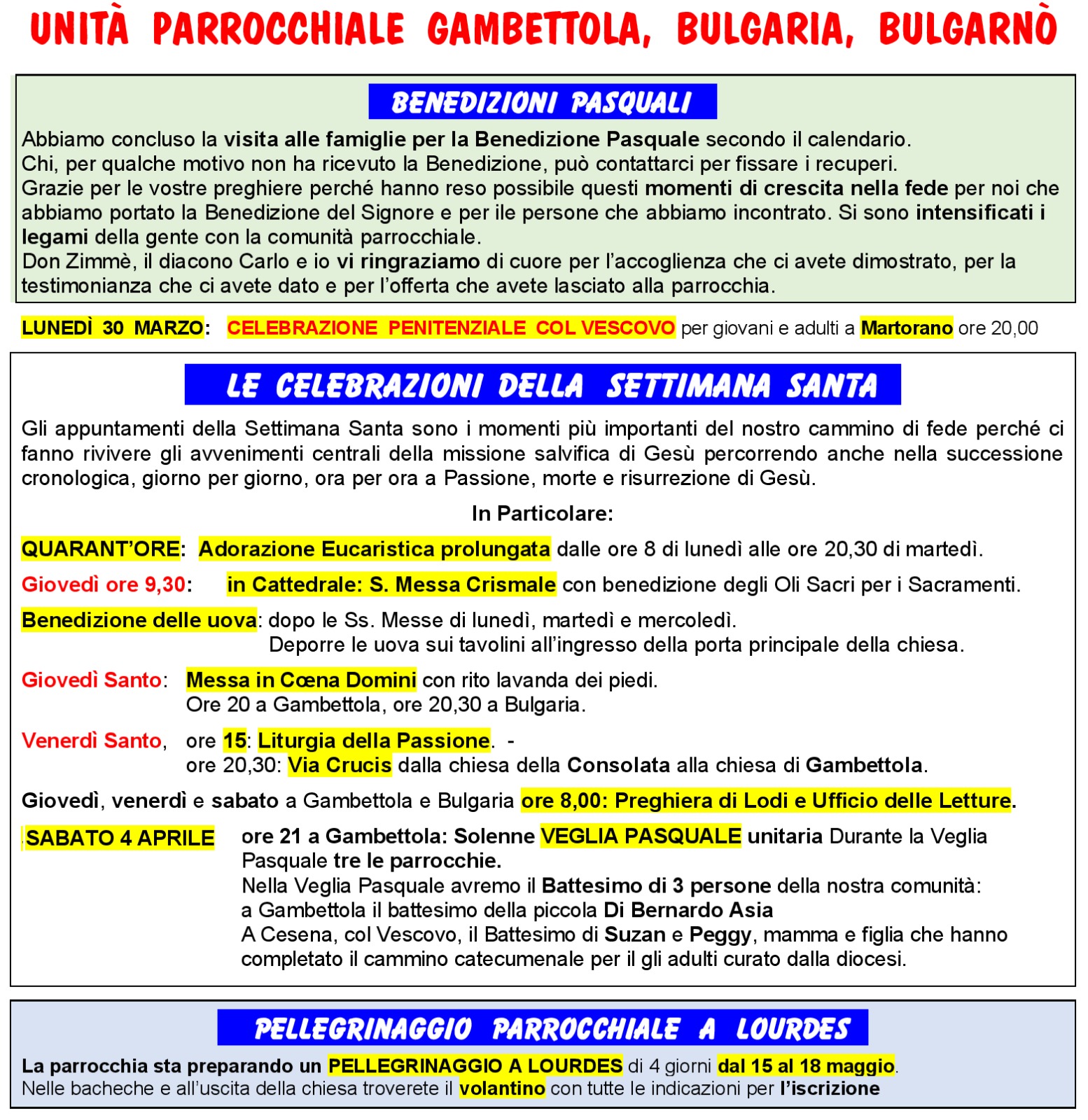 UNITÀ PARROCCHIALE GAMBETTOLA, BULGARIA, BULGARNÒ

BENEDIZIONI PASQUALI

Abbiamo concluso la visita alle famiglie per la Benedizione Pasquale secondo il calendario.
Chi, per qualche motivo non ha ricevuto la Benedizione, può contattarci per fissare i recuperi.
Grazie per le vostre preghiere perché hanno reso possibile questi momenti di crescita nella fede per noi che abbiamo portato la Benedizione del Signore e per ile persone che abbiamo incontrato. Si sono intensificati i legami della gente con la comunità parrocchiale.
Don Zimmè, il diacono Carlo e io vi ringraziamo di cuore per l'accoglienza che ci avete dimostrato, per la testimonianza che ci avete dato e per l'offerta che avete lasciato alla parrocchia.

LUNEDÌ 30 MARZO: CELEBRAZIONE PENITENZIALE COL VESCOVO per giovani e adulti a Martorano ore 20,00

LE CELEBRAZIONI DELLA SETTIMANA SANTA

Gli appuntamenti della Settimana Santa sono i momenti più importanti del nostro cammino di fede perché ci fanno rivivere gli avvenimenti centrali della missione salvifica di Gesù percorrendo anche nella successione cronologica, giorno per giorno, ora per ora a Passione, morte e risurrezione di Gesù.

In Particolare:

QUARANT'ORE: Adorazione Eucaristica prolungata dalle ore 8 di lunedì alle ore 20,30 di martedì.

Giovedì ore 9,30: in Cattedrale: S. Messa Crismale con benedizione degli Oli Sacri per i Sacramenti.

Benedizione delle uova: dopo le Ss. Messe di lunedì, martedì e mercoledì.
Deporre le uova sui tavolini all'ingresso della porta principale della chiesa.

Giovedì Santo: Messa in Cœna Domini con rito lavanda dei piedi.
Ore 20 a Gambettola, ore 20,30 a Bulgaria.

Venerdì Santo, ore 15: Liturgia della Passione. -
ore 20,30: Via Crucis dalla chiesa della Consolata alla chiesa di Gambettola.

Giovedì, venerdì e sabato a Gambettola e Bulgaria ore 8,00: Preghiera di Lodi e Ufficio delle Letture.

SABATO 4 APRILE ore 21 a Gambettola: Solenne VEGLIA PASQUALE unitaria Durante la Veglia Pasquale tre le parrocchie.
Nella Veglia Pasquale avremo il Battesimo di 3 persone della nostra comunità:
a Gambettola il battesimo della piccola Di Bernardo Asia
A Cesena, col Vescovo, il Battesimo di Suzan e Peggy, mamma e figlia che hanno completato il cammino catecumenale per il gli adulti curato dalla diocesi.

PELLEGRINAGGIO PARROCCHIALE A LOURDES

La parrocchia sta preparando un PELLEGRINAGGIO A LOURDES di 4 giorni dal 15 al 18 maggio.
Nelle bacheche e all'uscita della chiesa troverete il volantino con tutte le indicazioni per l'iscrizione